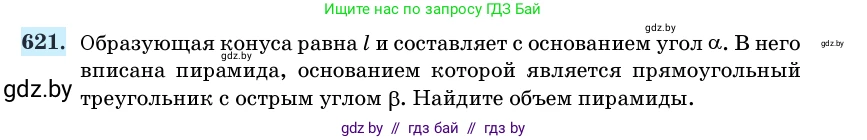 Ищите нас по запросу ГДЗ Бай

gdz.by

621. Образующая конуса равна $l$ и составляет с основанием угол $\alpha$. В него вписана пирамида, основанием которой является прямоугольный треугольник с острым углом $\beta$. Найдите объем пирамиды.

gdz.by

gdz.by

gdz.by

gdz by // гдз бай // гдз by